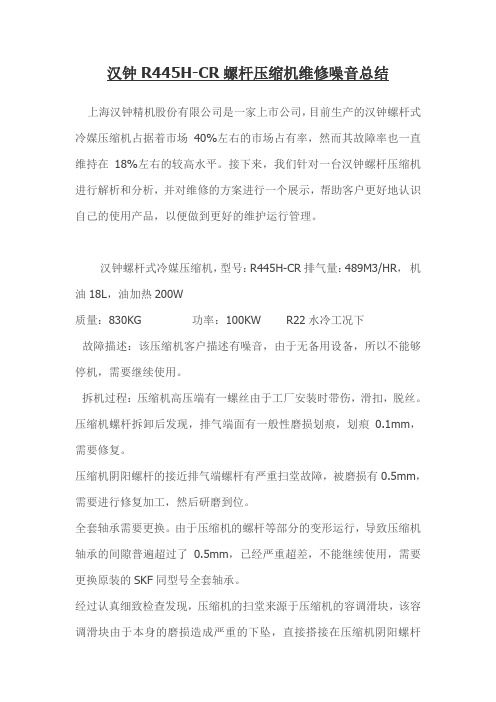 汉钟 R445H-CR 螺杆压缩机维修噪音总结

上海汉钟精机股份有限公司是一家上市公司，目前生产的汉钟螺杆式冷媒压缩机占据着市场 40%左右的市场占有率，然而其故障率也一直维持在 18%左右的较高水平。接下来，我们针对一台汉钟螺杆压缩机进行解析和分析，并对维修的方案进行一个展示，帮助客户更好地认识自己的使用产品，以便做到更好的维护运行管理。

汉钟螺杆式冷媒压缩机，型号：R445H-CR 排气量：489M3/HR，机油 18L，油加热 200W

质量：830KG 功率：100KW R22 水冷工况下

故障描述：该压缩机客户描述有噪音，由于无备用设备，所以不能够停机，需要继续使用。

拆机过程：压缩机高压端有一螺丝由于工厂安装时带伤，滑扣，脱丝。压缩机螺杆拆卸后发现，排气端面有一般性磨损划痕，划痕 0.1mm，需要修复。

压缩机阴阳螺杆的接近排气端螺杆有严重扫堂故障，被磨损有 0.5mm，需要进行修复加工，然后研磨到位。

全套轴承需要更换。由于压缩机的螺杆等部分的变形运行，导致压缩机轴承的间隙普遍超过了 0.5mm，已经严重超差，不能继续使用，需要更换原装的 SKF 同型号全套轴承。

经过认真细致检查发现，压缩机的扫堂来源于压缩机的容调滑块，该容调滑块由于本身的磨损造成严重的下坠，直接搭接在压缩机阴阳螺杆